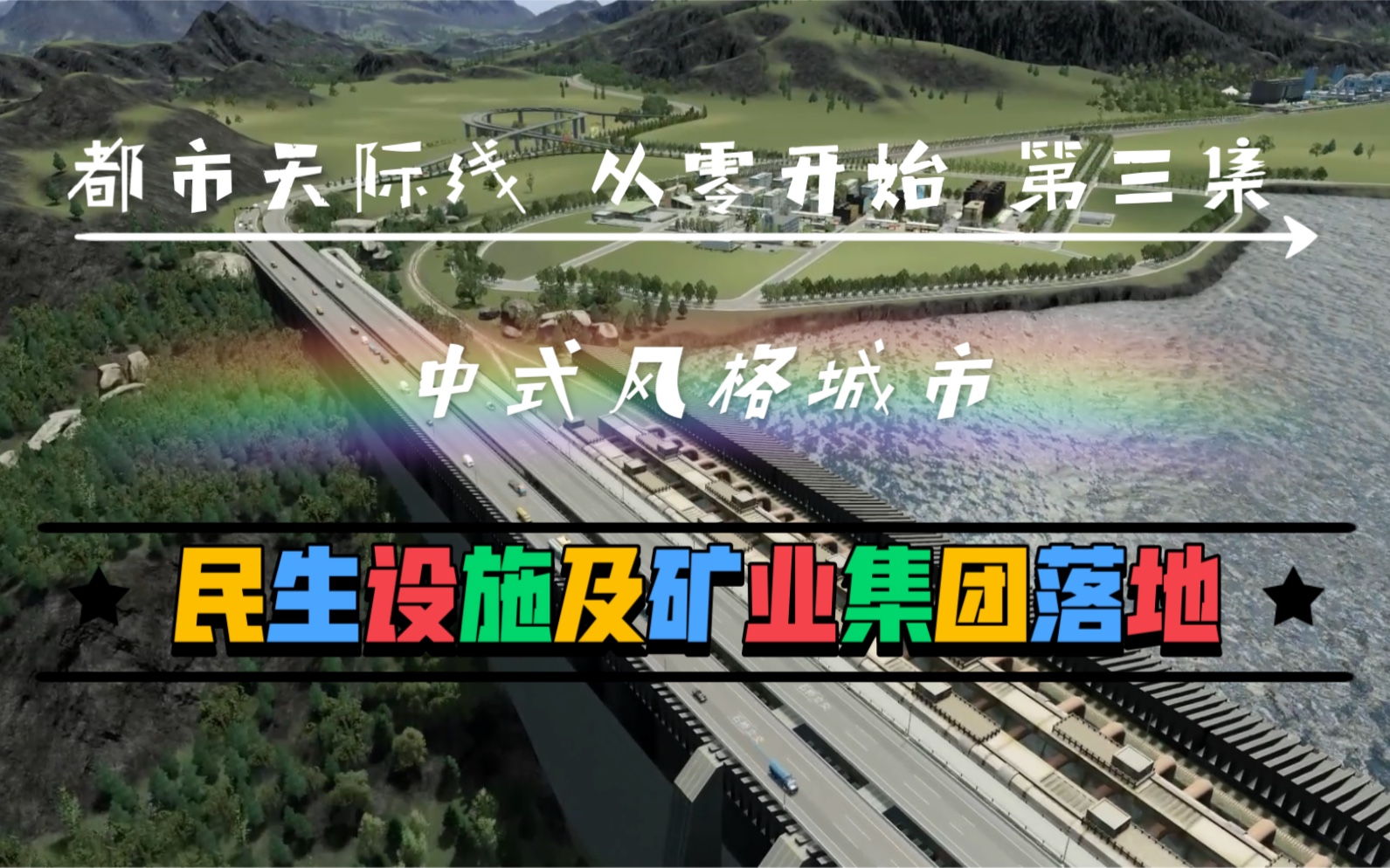 都市天际线 从零开始 第三集

中式风格城市

★ 民生设施及矿业集团落地 ★